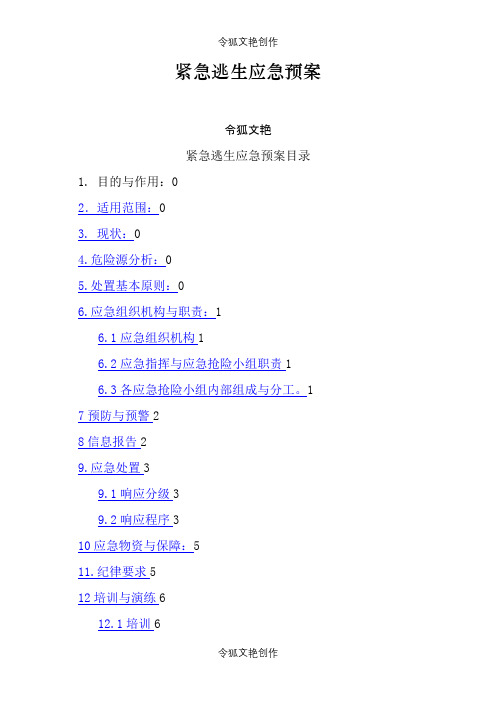 令狐文艳创作

紧急逃生应急预案

令狐文艳

紧急逃生应急预案目录

1. 目的与作用：0

2. 适用范围：0

3. 现状：0

4.危险源分析：0

5.处置基本原则：0

6.应急组织机构与职责：1

6.1 应急组织机构 1

6.2 应急指挥与应急抢险小组职责 1

6.3 各应急抢险小组内部组成与分工。1

7 预防与预警 2

8 信息报告 2

9.应急处置 3

9.1 响应分级 3

9.2 响应程序 3

10 应急物资与保障：5

11.纪律要求 5

12 培训与演练 6

12.1 培训 6

令狐文艳创作